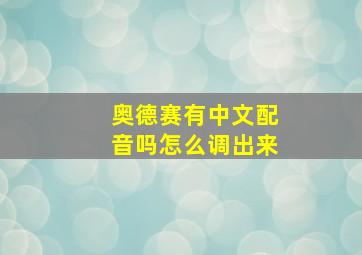 奥德赛有中文配音吗怎么调出来